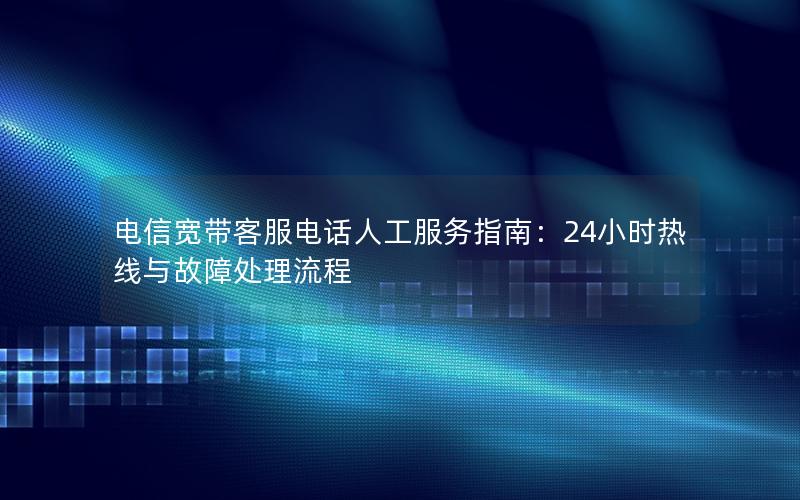 电信宽带客服电话人工服务指南：24小时热线与故障处理流程